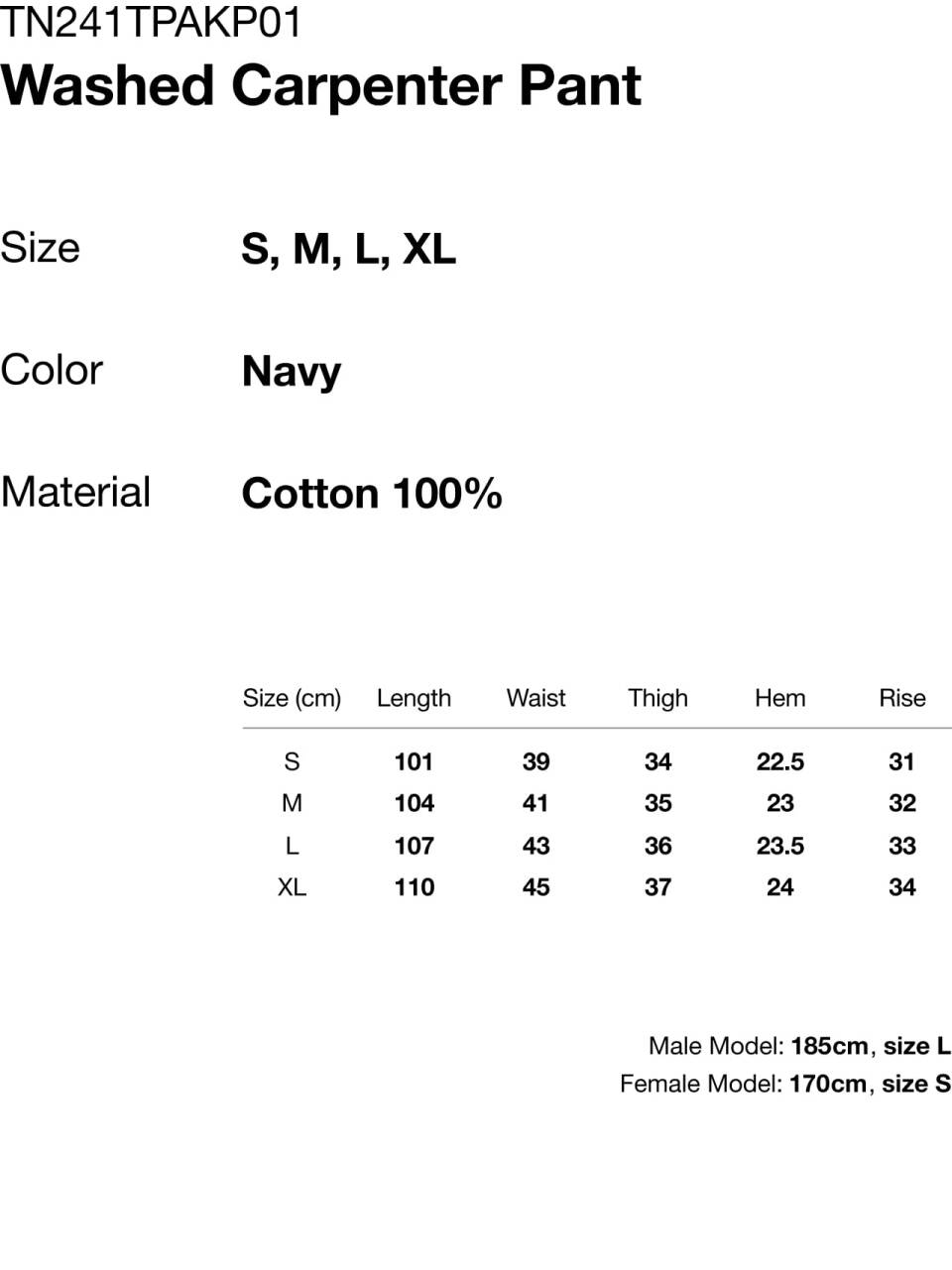 TN241TPAKP01
Washed Carpenter Pant

Size S, M, L, XL

Color Navy

Material Cotton 100%

| Size (cm) | Length | Waist | Thigh | Hem | Rise |
|---|---|---|---|---|---|
| S | 101 | 39 | 34 | 22.5 | 31 |
| M | 104 | 41 | 35 | 23 | 32 |
| L | 107 | 43 | 36 | 23.5 | 33 |
| XL | 110 | 45 | 37 | 24 | 34 |

Male Model: 185cm, size L
Female Model: 170cm, size S